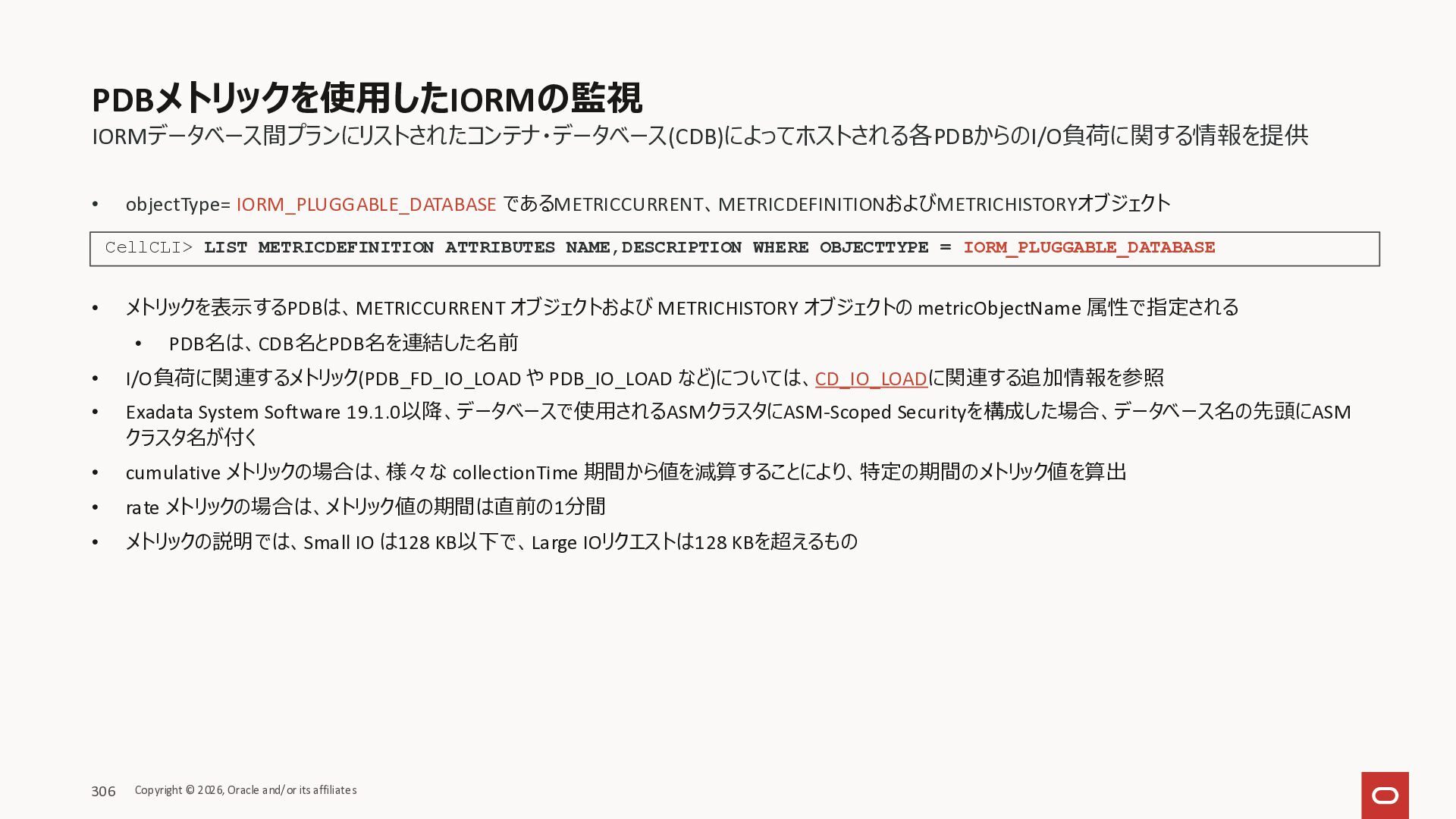 PDBメトリックを使用したIORMの監視
IORMデータベース間プランにリストされたコンテナ・データベース(CDB)によってホストされる各PDBからのI/O負荷に関する情報を提供

• objectType= IORM_PLUGGABLE_DATABASE であるMETRICCURRENT、METRICDEFINITIONおよびMETRICHISTORYオブジェクト

CellCLI> LIST METRICDEFINITION ATTRIBUTES NAME,DESCRIPTION WHERE OBJECTTYPE = IORM_PLUGGABLE_DATABASE

• メトリックを表示するPDBは、METRICCURRENT オブジェクトおよび METRICHISTORY オブジェクトの metricObjectName 属性で指定される
  • PDB名は、CDB名とPDB名を連結した名前
• I/O負荷に関連するメトリック(PDB_FD_IO_LOAD や PDB_IO_LOAD など)については、CD_IO_LOADに関連する追加情報を参照
• Exadata System Software 19.1.0以降、データベースで使用されるASMクラスタにASM-Scoped Securityを構成した場合、データベース名の先頭にASMクラスタ名が付く
• cumulative メトリックの場合は、様々な collectionTime 期間から値を減算することにより、特定の期間のメトリック値を算出
• rate メトリックの場合は、メトリック値の期間は直前の1分間
• メトリックの説明では、Small IO は128 KB以下で、Large IOリクエストは128 KBを超えるもの

306 Copyright © 2026, Oracle and/or its affiliates